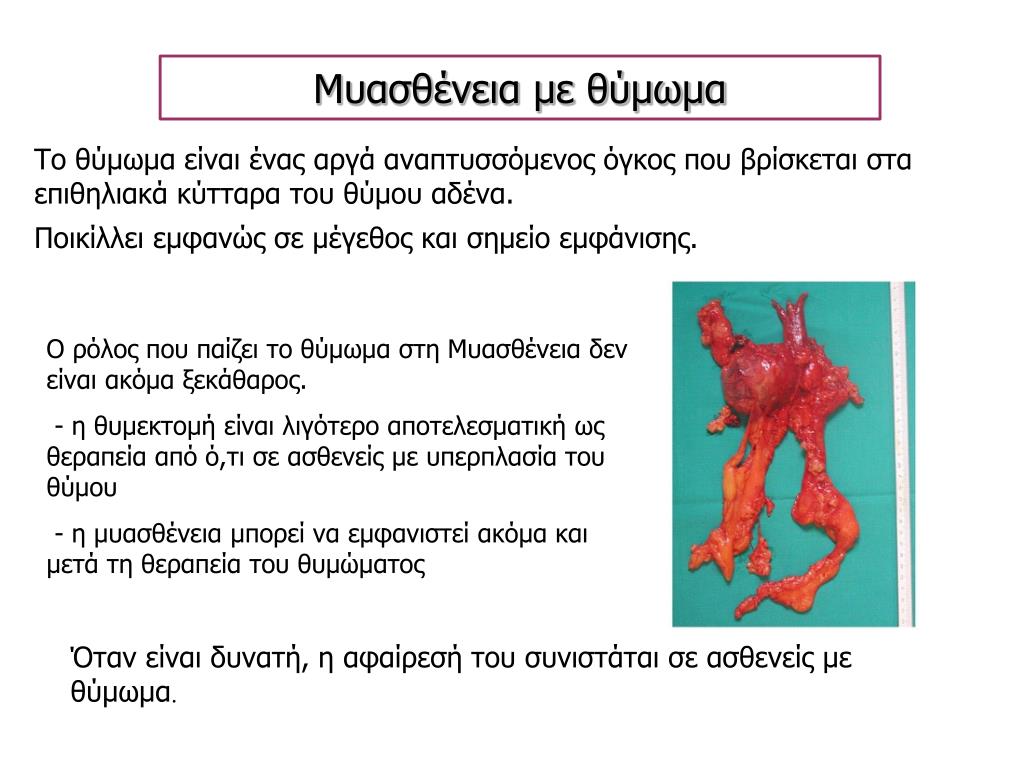 Μυασθένεια με θύμωμα

Το θύμωμα είναι ένας αργά αναπτυσσόμενος όγκος που βρίσκεται στα επιθηλιακά κύτταρα του θύμου αδένα.

Ποικίλλει εμφανώς σε μέγεθος και σημείο εμφάνισης.

Ο ρόλος που παίζει το θύμωμα στη Μυασθένεια δεν είναι ακόμα ξεκάθαρος.

- η θυμεκτομή είναι λιγότερο αποτελεσματική ως θεραπεία από ό,τι σε ασθενείς με υπερπλασία του θύμου

- η μυασθένεια μπορεί να εμφανιστεί ακόμα και μετά τη θεραπεία του θυμώματος

Όταν είναι δυνατή, η αφαίρεσή του συνιστάται σε ασθενείς με θύμωμα.